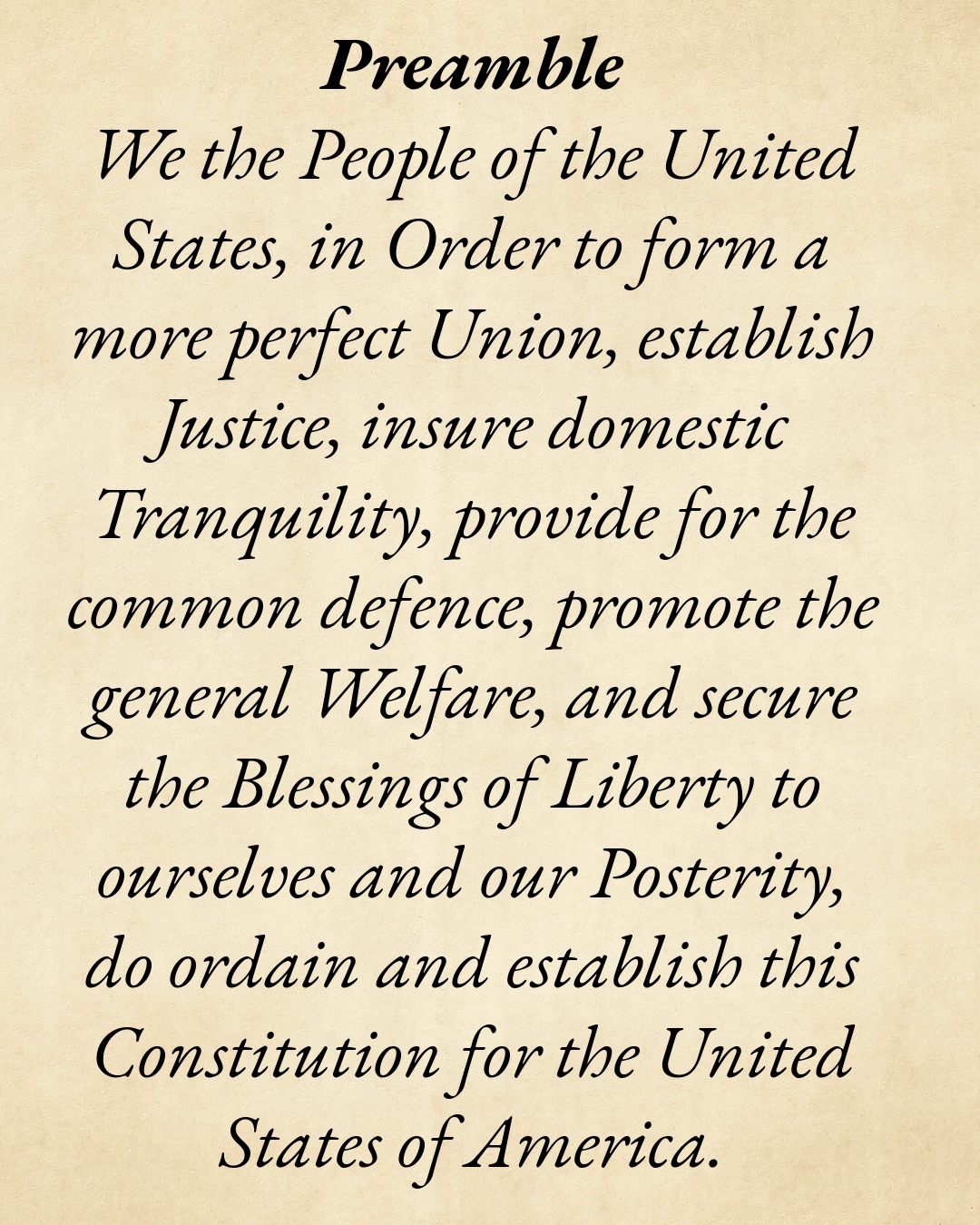 Preamble

We the People of the United States, in Order to form a more perfect Union, establish Justice, insure domestic Tranquility, provide for the common defence, promote the general Welfare, and secure the Blessings of Liberty to ourselves and our Posterity, do ordain and establish this Constitution for the United States of America.